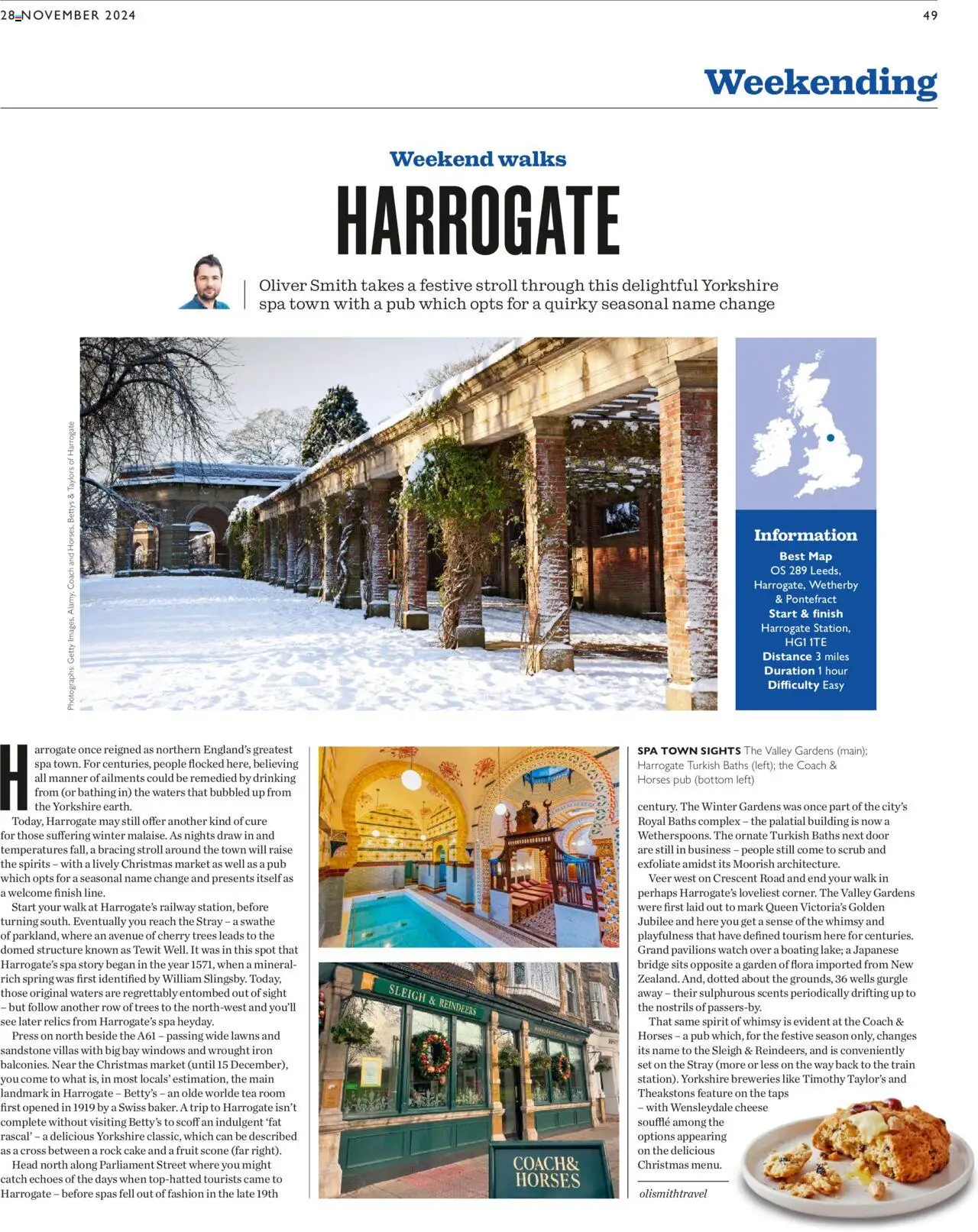 28 NOVEMBER 2024

49

Weekending

Weekend walks

HARROGATE

Oliver Smith takes a festive stroll through this delightful Yorkshire spa town with a pub which opts for a quirky seasonal name change

Photographs: Getty Images, Alamy, Coach and Horses, Bettys & Taylors of Harrogate

Information

Best Map OS 289 Leeds, Harrogate, Wetherby & Pontefract

Start & finish Harrogate Station, HG1 1TE

Distance 3 miles

Duration 1 hour

Difficulty Easy

Harrogate once reigned as northern England's greatest spa town. For centuries, people flocked here, believing all manner of ailments could be remedied by drinking from (or bathing in) the waters that bubbled up from the Yorkshire earth.

Today, Harrogate may still offer another kind of cure for those suffering winter malaise. As nights draw in and temperatures fall, a bracing stroll around the town will raise the spirits – with a lively Christmas market as well as a pub which opts for a seasonal name change and presents itself as a welcome finish line.

Start your walk at Harrogate's railway station, before turning south. Eventually you reach the Stray – a swathe of parkland, where an avenue of cherry trees leads to the domed structure known as Tewit Well. It was in this spot that Harrogate's spa story began in the year 1571, when a mineral-rich spring was first identified by William Slingsby. Today, those original waters are regrettably entombed out of sight – but follow another row of trees to the north-west and you'll see later relics from Harrogate's spa heyday.

Press on north beside the A61 – passing wide lawns and sandstone villas with big bay windows and wrought iron balconies. Near the Christmas market (until 15 December), you come to what is, in most locals' estimation, the main landmark in Harrogate – Betty's – an olde worlde tea room first opened in 1919 by a Swiss baker. A trip to Harrogate isn't complete without visiting Betty's to scoff an indulgent 'fat rascal' – a delicious Yorkshire classic, which can be described as a cross between a rock cake and a fruit scone (far right).

Head north along Parliament Street where you might catch echoes of the days when top-hatted tourists came to Harrogate – before spas fell out of fashion in the late 19th

SLEIGH & REINDEERS

COACH& HORSES

SPA TOWN SIGHTS The Valley Gardens (main); Harrogate Turkish Baths (left); the Coach & Horses pub (bottom left)

century. The Winter Gardens was once part of the city's Royal Baths complex – the palatial building is now a Wetherspoons. The ornate Turkish Baths next door are still in business – people still come to scrub and exfoliate amidst its Moorish architecture.

Veer west on Crescent Road and end your walk in perhaps Harrogate's loveliest corner. The Valley Gardens were first laid out to mark Queen Victoria's Golden Jubilee and here you get a sense of the whimsy and playfulness that have defined tourism here for centuries. Grand pavilions watch over a boating lake; a Japanese bridge sits opposite a garden of flora imported from New Zealand. And, dotted about the grounds, 36 wells gurgle away – their sulphurous scents periodically drifting up to the nostrils of passers-by.

That same spirit of whimsy is evident at the Coach & Horses – a pub which, for the festive season only, changes its name to the Sleigh & Reindeers, and is conveniently set on the Stray (more or less on the way back to the train station). Yorkshire breweries like Timothy Taylor's and Theakstons feature on the taps – with Wensleydale cheese soufflé among the options appearing on the delicious Christmas menu.

olismithtravel